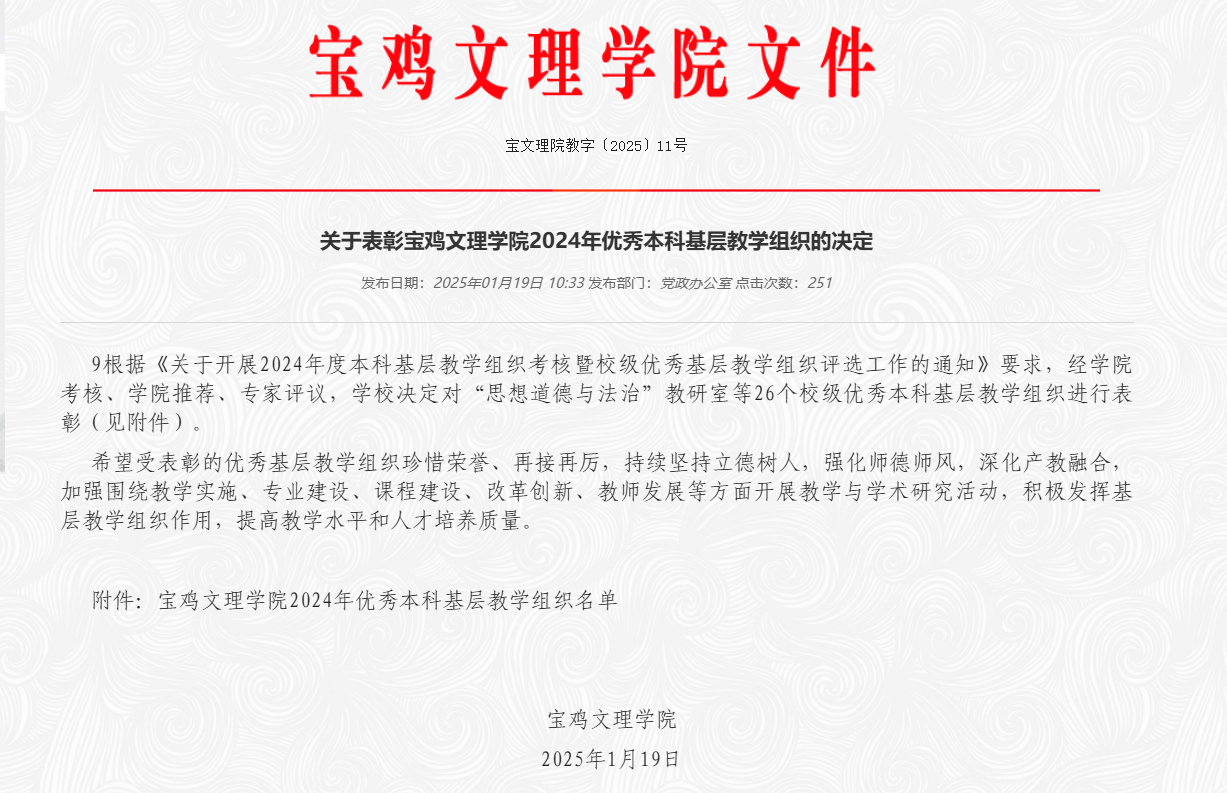 宝鸡文理学院文件

宝文理院教字〔2025〕11号

关于表彰宝鸡文理学院2024年优秀本科基层教学组织的决定

发布日期：2025年01月19日 10:33 发布部门：党政办公室 点击次数：251

9根据《关于开展2024年度本科基层教学组织考核暨校级优秀基层教学组织评选工作的通知》要求，经学院考核、学院推荐、专家评议，学校决定对“思想道德与法治”教研室等26个校级优秀本科基层教学组织进行表彰（见附件）。

希望受表彰的优秀基层教学组织珍惜荣誉、再接再厉，持续坚持立德树人，强化师德师风，深化产教融合，加强围绕教学实施、专业建设、课程建设、改革创新、教师发展等方面开展教学与学术研究活动，积极发挥基层教学组织作用，提高教学水平和人才培养质量。

附件：宝鸡文理学院2024年优秀本科基层教学组织名单

宝鸡文理学院

2025年1月19日